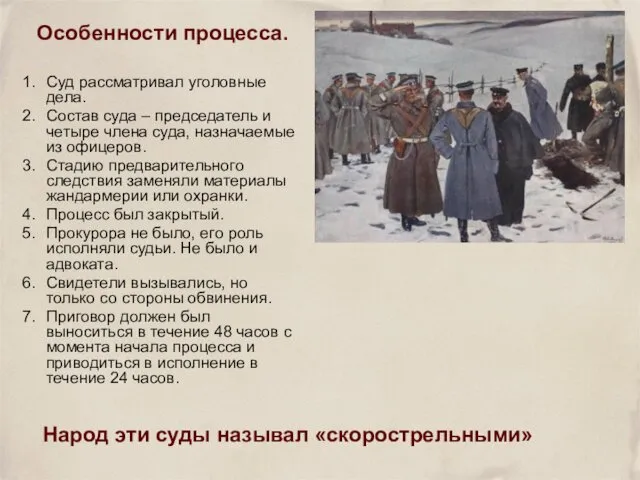 Особенности процесса.

1. Суд рассматривал уголовные дела.
2. Состав суда – председатель и четыре члена суда, назначаемые из офицеров.
3. Стадию предварительного следствия заменяли материалы жандармерии или охранки.
4. Процесс был закрытый.
5. Прокурора не было, его роль исполняли судьи. Не было и адвоката.
6. Свидетели вызывались, но только со стороны обвинения.
7. Приговор должен был выноситься в течение 48 часов с момента начала процесса и приводиться в исполнение в течение 24 часов.

Народ эти суды называл «скорострельными»